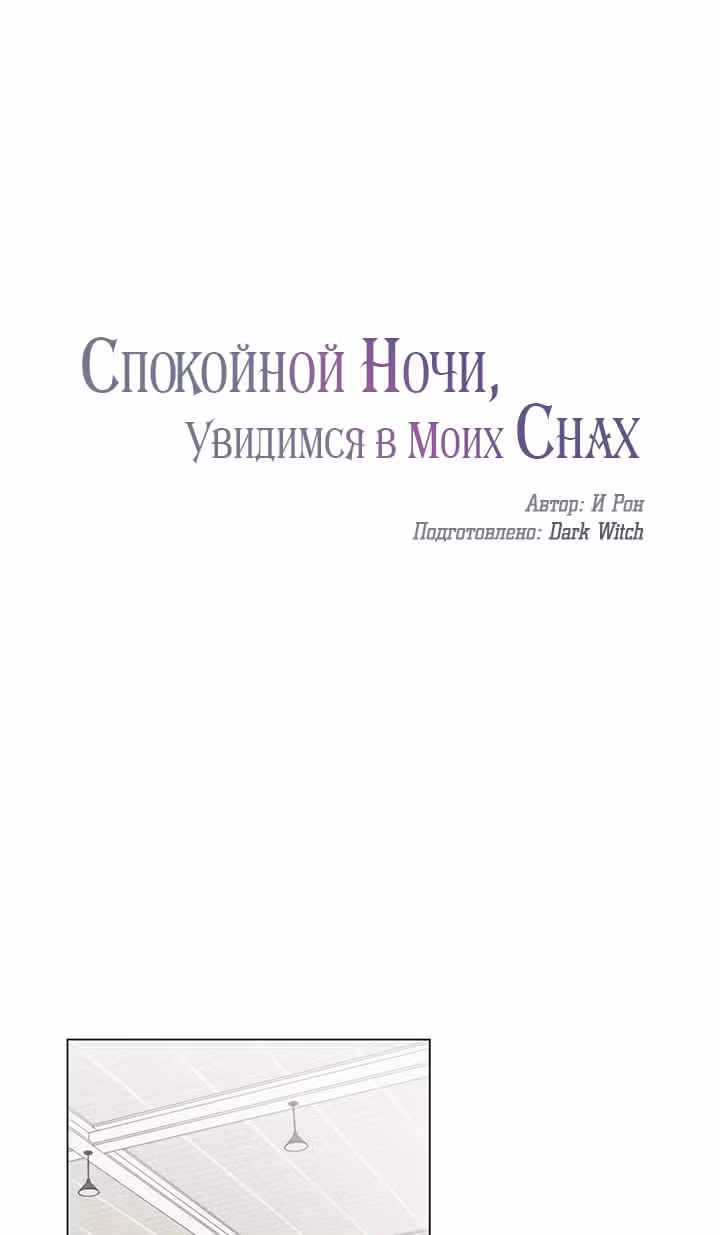 Спокойной Ночи,
Увидимся в Моих Снах

Автор: И Рон
Подготовлено: Dark Witch